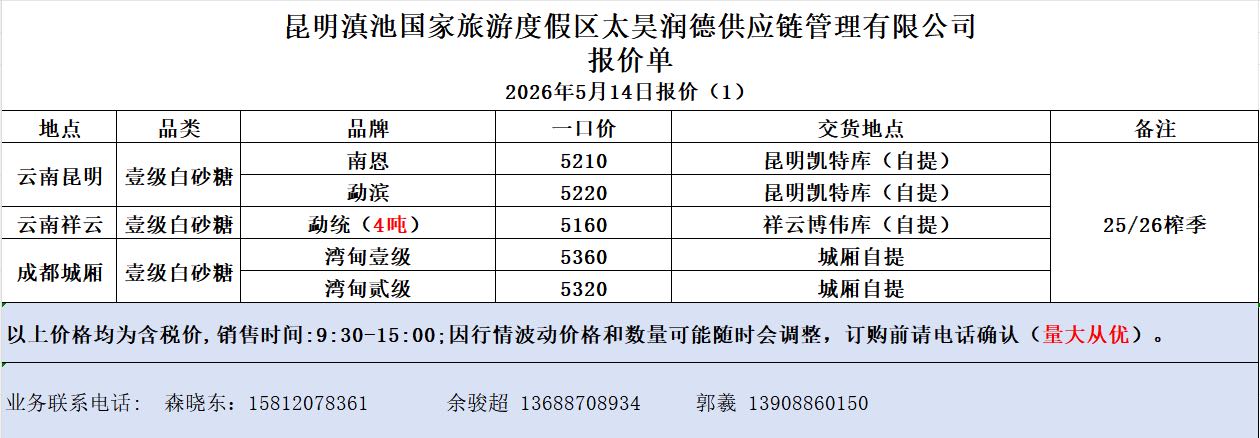 昆明滇池国家旅游度假区太昊润德供应链管理有限公司
报价单
2026年5月14日报价（1）

| 地点 | 品类 | 品牌 | 一口价 | 交货地点 | 备注 |
|---|---|---|---|---|---|
| 云南昆明 | 壹级白砂糖 | 南恩 | 5210 | 昆明凯特库（自提） | 25/26榨季 |
|  |  | 勐滨 | 5220 | 昆明凯特库（自提） |  |
| 云南祥云 | 壹级白砂糖 | 勐统（4吨） | 5160 | 祥云博伟库（自提） |  |
| 成都城厢 | 壹级白砂糖 | 湾甸壹级 | 5360 | 城厢自提 |  |
|  |  | 湾甸贰级 | 5320 | 城厢自提 |  |

以上价格均为含税价,销售时间:9:30-15:00;因行情波动价格和数量可能随时会调整，订购前请电话确认（量大从优）。

业务联系电话： 森晓东：15812078361 余骏超 13688708934 郭羲 13908860150